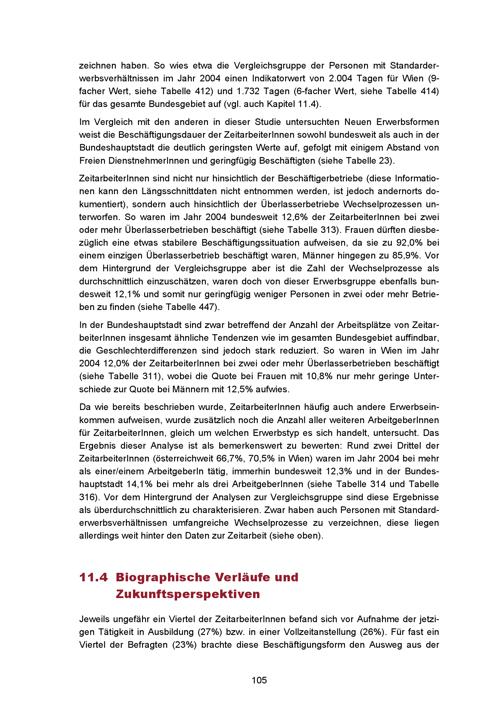 zeichnen haben. So wies etwa die Vergleichsgruppe der Personen mit Standarderwerbsverhältnissen im Jahr 2004 einen Indikatorwert von 2.004 Tagen für Wien (9-facher Wert, siehe Tabelle 412) und 1.732 Tagen (6-facher Wert, siehe Tabelle 414) für das gesamte Bundesgebiet auf (vgl. auch Kapitel 11.4).

Im Vergleich mit den anderen in dieser Studie untersuchten Neuen Erwerbsformen weist die Beschäftigungsdauer der ZeitarbeiterInnen sowohl bundesweit als auch in der Bundeshauptstadt die deutlich geringsten Werte auf, gefolgt mit einigem Abstand von Freien DienstnehmerInnen und geringfügig Beschäftigten (siehe Tabelle 23).

ZeitarbeiterInnen sind nicht nur hinsichtlich der Beschäftigerbetriebe (diese Informationen kann den Längsschnittdaten nicht entnommen werden, ist jedoch andernorts dokumentiert), sondern auch hinsichtlich der Überlasserbetriebe Wechselprozessen unterworfen. So waren im Jahr 2004 bundesweit 12,6% der ZeitarbeiterInnen bei zwei oder mehr Überlasserbetrieben beschäftigt (siehe Tabelle 313). Frauen dürften diesbezüglich eine etwas stabilere Beschäftigungssituation aufweisen, da sie zu 92,0% bei einem einzigen Überlasserbetrieb beschäftigt waren, Männer hingegen zu 85,9%. Vor dem Hintergrund der Vergleichsgruppe aber ist die Zahl der Wechselprozesse als durchschnittlich einzuschätzen, waren doch von dieser Erwerbsgruppe ebenfalls bundesweit 12,1% und somit nur geringfügig weniger Personen in zwei oder mehr Betrieben zu finden (siehe Tabelle 447).

In der Bundeshauptstadt sind zwar betreffend der Anzahl der Arbeitsplätze von ZeitarbeiterInnen insgesamt ähnliche Tendenzen wie im gesamten Bundesgebiet auffindbar, die Geschlechterdifferenzen sind jedoch stark reduziert. So waren in Wien im Jahr 2004 12,0% der ZeitarbeiterInnen bei zwei oder mehr Überlasserbetrieben beschäftigt (siehe Tabelle 311), wobei die Quote bei Frauen mit 10,8% nur mehr geringe Unterschiede zur Quote bei Männern mit 12,5% aufwies.

Da wie bereits beschrieben wurde, ZeitarbeiterInnen häufig auch andere Erwerbseinkommen aufweisen, wurde zusätzlich noch die Anzahl aller weiteren ArbeitgeberInnen für ZeitarbeiterInnen, gleich um welchen Erwerbstyp es sich handelt, untersucht. Das Ergebnis dieser Analyse ist als bemerkenswert zu bewerten: Rund zwei Drittel der ZeitarbeiterInnen (österreichweit 66,7%, 70,5% in Wien) waren im Jahr 2004 bei mehr als einer/einem ArbeitgeberIn tätig, immerhin bundesweit 12,3% und in der Bundeshauptstadt 14,1% bei mehr als drei ArbeitgeberInnen (siehe Tabelle 314 und Tabelle 316). Vor dem Hintergrund der Analysen zur Vergleichsgruppe sind diese Ergebnisse als überdurchschnittlich zu charakterisieren. Zwar haben auch Personen mit Standarderwerbsverhältnissen umfangreiche Wechselprozesse zu verzeichnen, diese liegen allerdings weit hinter den Daten zur Zeitarbeit (siehe oben).

11.4 Biographische Verläufe und Zukunftsperspektiven

Jeweils ungefähr ein Viertel der ZeitarbeiterInnen befand sich vor Aufnahme der jetzigen Tätigkeit in Ausbildung (27%) bzw. in einer Vollzeitanstellung (26%). Für fast ein Viertel der Befragten (23%) brachte diese Beschäftigungsform den Ausweg aus der

105